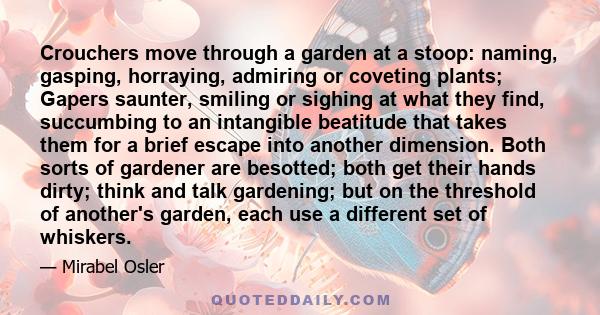 Crouchers move through a garden at a stoop: naming, gasping, horraying, admiring or coveting plants; Gapers saunter, smiling or sighing at what they find, succumbing to an intangible beatitude that takes them for a brief escape into another dimension. Both sorts of gardener are besotted; both get their hands dirty; think and talk gardening; but on the threshold of another's garden, each use a different set of whiskers.

— Mirabel Osler

QUOTEDDAILY.COM